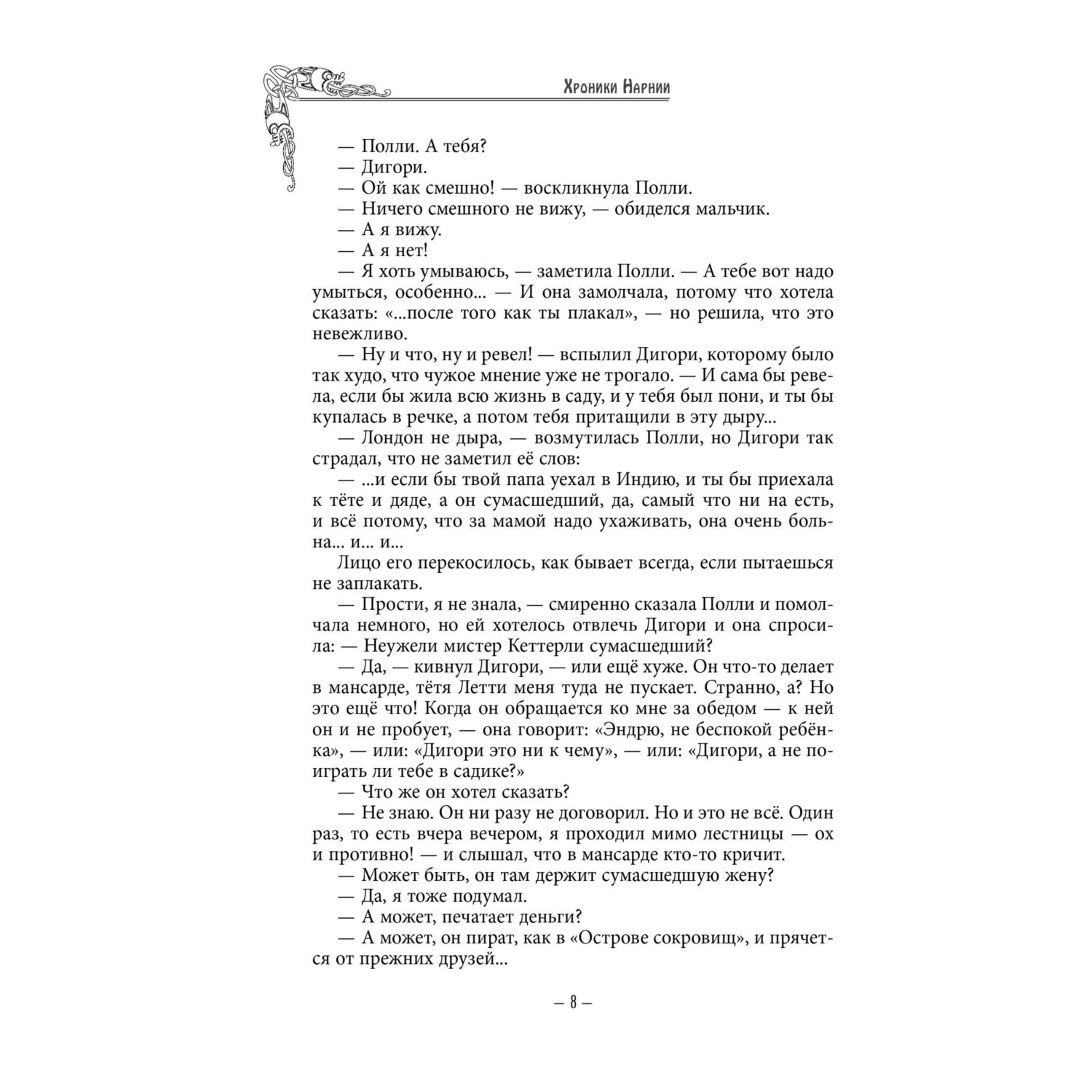 Хроники Нарнии

— Полли. А тебя?
— Дигори.
— Ой как смешно! — воскликнула Полли.
— Ничего смешного не вижу, — обиделся мальчик.
— А я вижу.
— А я нет!
— Я хоть умываюсь, — заметила Полли. — А тебе вот надо умыться, особенно... — И она замолчала, потому что хотела сказать: «...после того как ты плакал», — но решила, что это невежливо.
— Ну и что, ну и ревел! — вспылил Дигори, которому было так худо, что чужое мнение уже не трогало. — И сама бы ревела, если бы жила всю жизнь в саду, и у тебя был пони, и ты бы купалась в речке, а потом тебя притащили в эту дыру...
— Лондон не дыра, — возмутилась Полли, но Дигори так страдал, что не заметил её слов:
— ...и если бы твой папа уехал в Индию, и ты бы приехала к тёте и дяде, а он сумасшедший, да, самый что ни на есть, и всё потому, что за мамой надо ухаживать, она очень больна... и... и...
Лицо его перекосилось, как бывает всегда, если пытаешься не заплакать.
— Прости, я не знала, — смиренно сказала Полли и помолчала немного, но ей хотелось отвлечь Дигори и она спросила: — Неужели мистер Кеттерли сумасшедший?
— Да, — кивнул Дигори, — или ещё хуже. Он что-то делает в мансарде, тётя Летти меня туда не пускает. Странно, а? Но это ещё что! Когда он обращается ко мне за обедом — к ней он и не пробует, — она говорит: «Эндрю, не беспокой ребёнка», — или: «Дигори это ни к чему», — или: «Дигори, а не поиграть ли тебе в садике?»
— Что же он хотел сказать?
— Не знаю. Он ни разу не договорил. Но и это не всё. Один раз, то есть вчера вечером, я проходил мимо лестницы — ох и противно! — и слышал, что в мансарде кто-то кричит.
— Может быть, он там держит сумасшедшую жену?
— Да, я тоже подумал.
— А может, печатает деньги?
— А может, он пират, как в «Острове сокровищ», и прячется от прежних друзей...

— 8 —